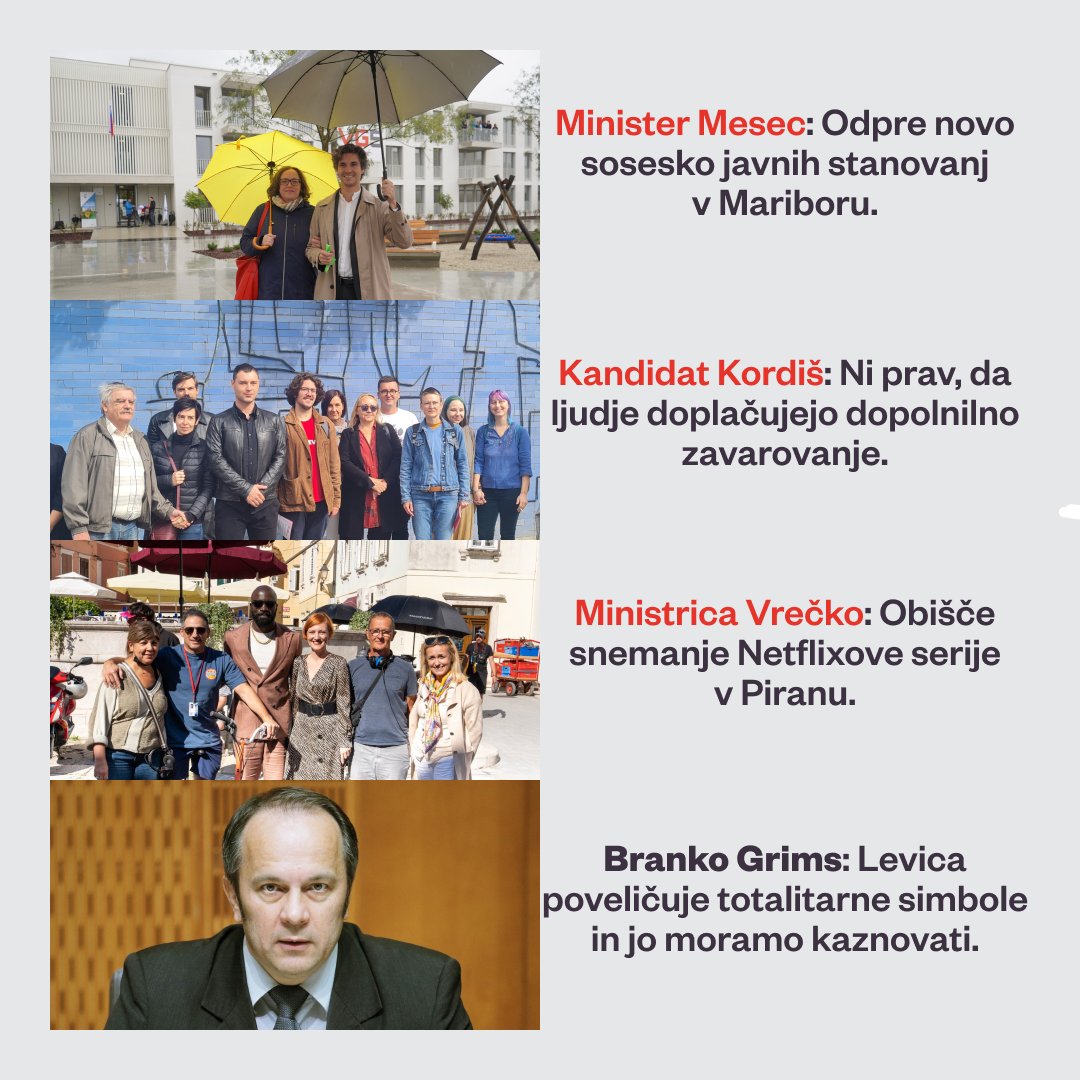 Minister Mesec: Odpre novo sosesko javnih stanovanj v Mariboru.

Kandidat Kordiš: Ni prav, da ljudje doplačujejo dopolnilno zavarovanje.

Ministrica Vrečko: Obišče snemanje Netflixove serije v Piranu.

Branko Grims: Levica poveličuje totalitarne simbole in jo moramo kaznovati.